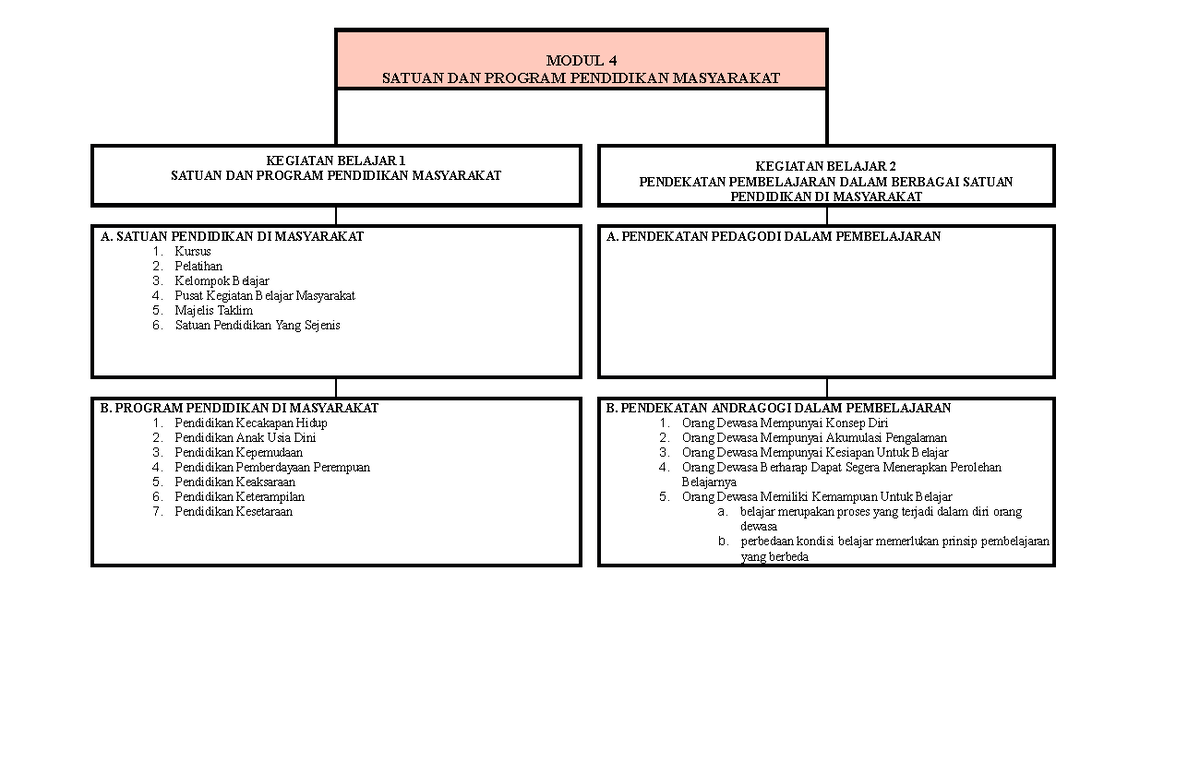 MODUL 4
SATUAN DAN PROGRAM PENDIDIKAN MASYARAKAT

KEGIATAN BELAJAR 1
SATUAN DAN PROGRAM PENDIDIKAN MASYARAKAT

A. SATUAN PENDIDIKAN DI MASYARAKAT
1. Kursus
2. Pelatihan
3. Kelompok Belajar
4. Pusat Kegiatan Belajar Masyarakat
5. Majelis Taklim
6. Satuan Pendidikan Yang Sejenis

B. PROGRAM PENDIDIKAN DI MASYARAKAT
1. Pendidikan Kecakapan Hidup
2. Pendidikan Anak Usia Dini
3. Pendidikan Kepemudaan
4. Pendidikan Pemberdayaan Perempuan
5. Pendidikan Keaksaraan
6. Pendidikan Keterampilan
7. Pendidikan Kesetaraan

KEGIATAN BELAJAR 2
PENDEKATAN PEMBELAJARAN DALAM BERBAGAI SATUAN PENDIDIKAN DI MASYARAKAT

A. PENDEKATAN PEDAGODI DALAM PEMBELAJARAN

B. PENDEKATAN ANDRAGOGI DALAM PEMBELAJARAN
1. Orang Dewasa Mempunyai Konsep Diri
2. Orang Dewasa Mempunyai Akumulasi Pengalaman
3. Orang Dewasa Mempunyai Kesiapan Untuk Belajar
4. Orang Dewasa Berharap Dapat Segera Menerapkan Perolehan Belajarnya
5. Orang Dewasa Memiliki Kemampuan Untuk Belajar
a. belajar merupakan proses yang terjadi dalam diri orang dewasa
b. perbedaan kondisi belajar memerlukan prinsip pembelajaran yang berbeda